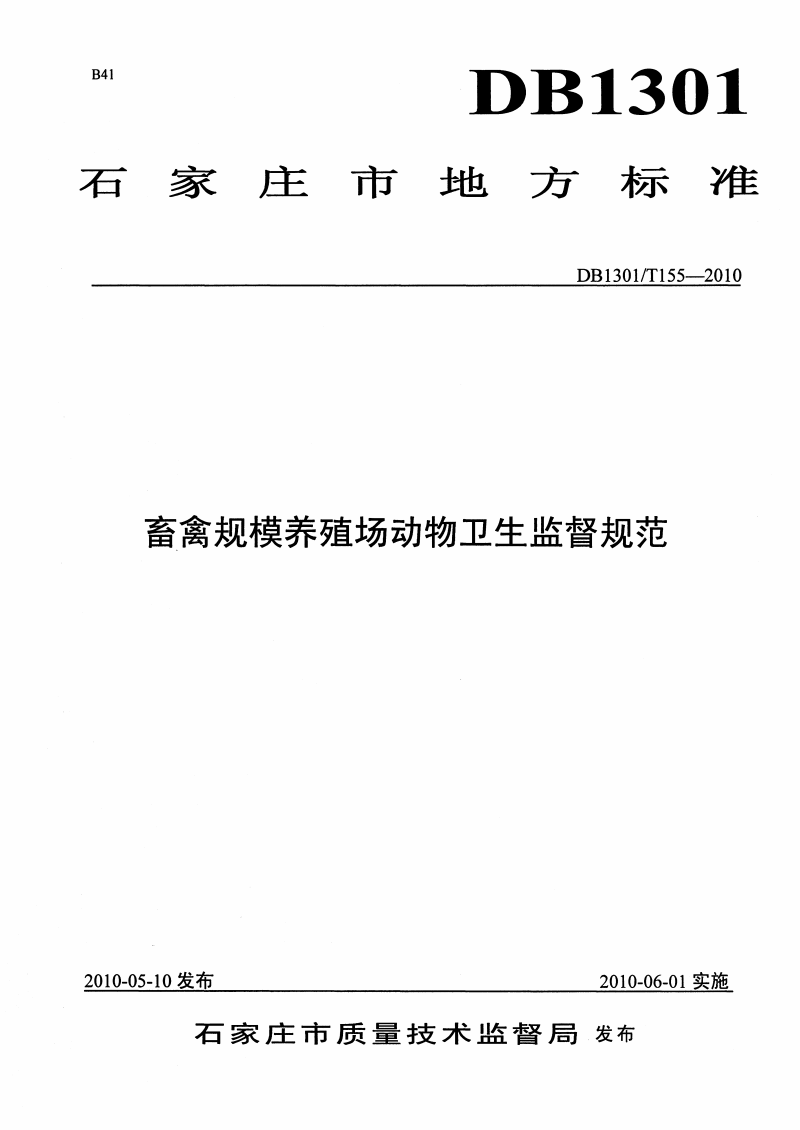 B41

DB1301

石家庄市地方标准

DB1301/T155—2010

畜禽规模养殖场动物卫生监督规范

2010-05-10 发布

2010-06-01 实施

石家庄市质量技术监督局 发布